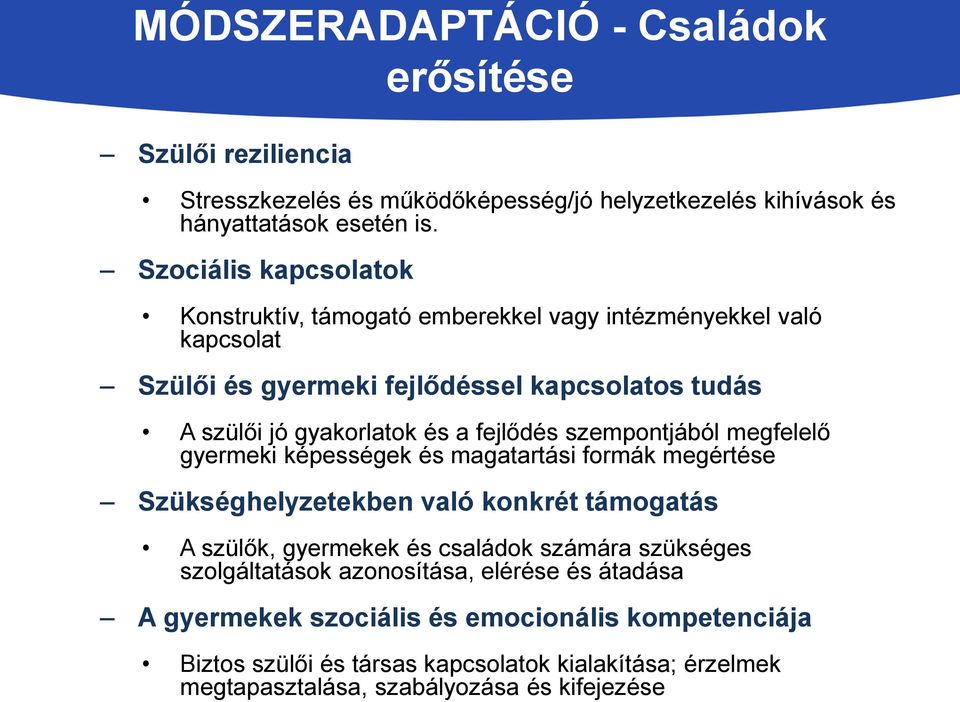 MÓDSZERADAPTÁCIÓ - Családok erősítése

– Szülői reziliencia

• Stresszkezelés és működőképesség/jó helyzetkezelés kihívások és hányattatások esetén is.

– Szociális kapcsolatok

• Konstruktív, támogató emberekkel vagy intézményekkel való kapcsolat

– Szülői és gyermeki fejlődéssel kapcsolatos tudás

• A szülői jó gyakorlatok és a fejlődés szempontjából megfelelő gyermeki képességek és magatartási formák megértése

– Szükséghelyzetekben való konkrét támogatás

• A szülők, gyermekek és családok számára szükséges szolgáltatások azonosítása, elérése és átadása

– A gyermekek szociális és emocionális kompetenciája

• Biztos szülői és társas kapcsolatok kialakítása; érzelmek megtapasztalása, szabályozása és kifejezése